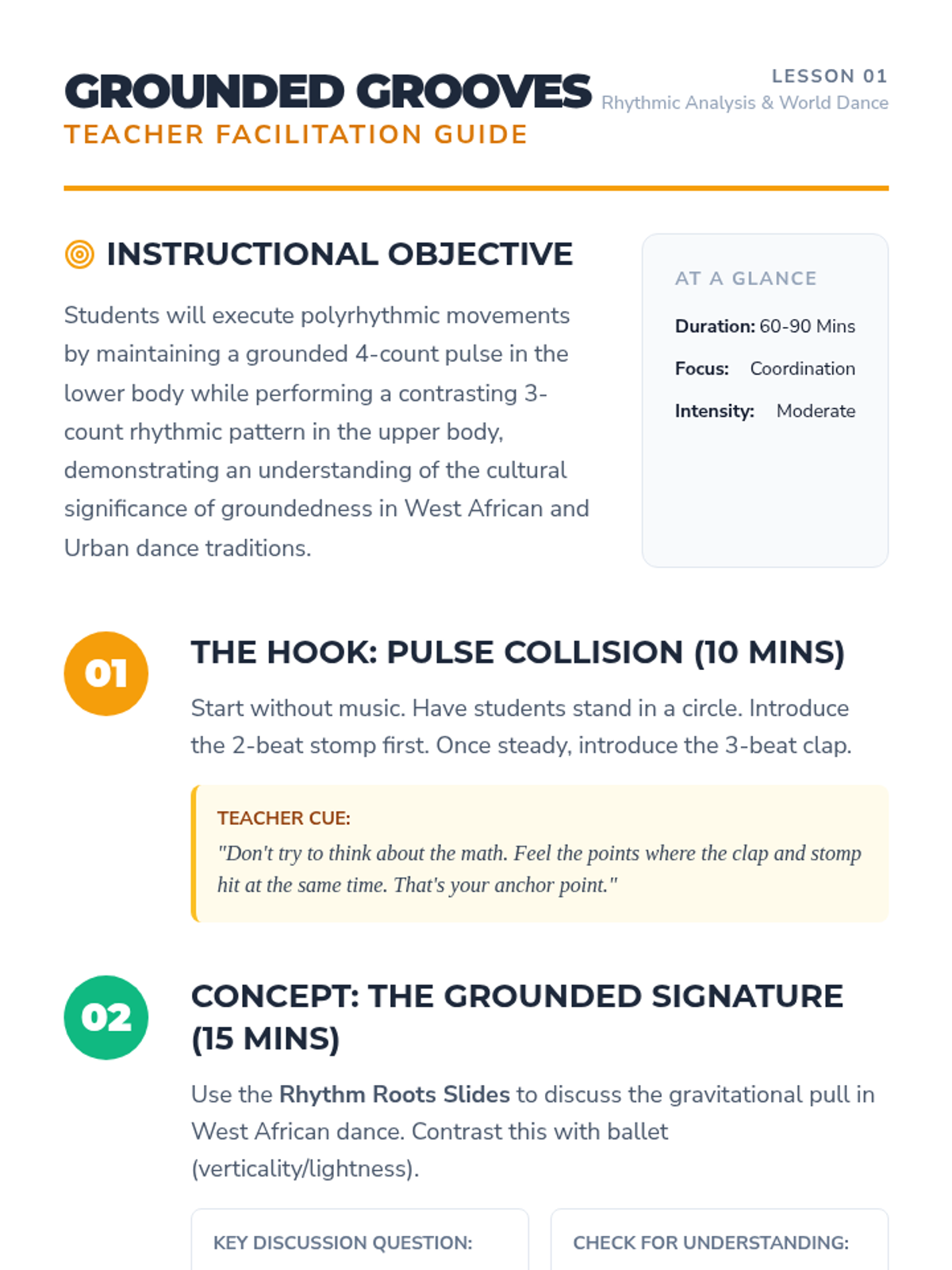 GROUNDED GROOVES
TEACHER FACILITATION GUIDE

LESSON 01
Rhythmic Analysis & World Dance

INSTRUCTIONAL OBJECTIVE

Students will execute polyrhythmic movements by maintaining a grounded 4-count pulse in the lower body while performing a contrasting 3-count rhythmic pattern in the upper body, demonstrating an understanding of the cultural significance of groundedness in West African and Urban dance traditions.

AT A GLANCE
Duration: 60-90 Mins
Focus: Coordination
Intensity: Moderate

01
THE HOOK: PULSE COLLISION (10 MINS)

Start without music. Have students stand in a circle. Introduce the 2-beat stomp first. Once steady, introduce the 3-beat clap.

TEACHER CUE:
"Don't try to think about the math. Feel the points where the clap and stomp hit at the same time. That's your anchor point."

02
CONCEPT: THE GROUNDED SIGNATURE (15 MINS)

Use the Rhythm Roots Slides to discuss the gravitational pull in West African dance. Contrast this with ballet (verticality/lightness).

KEY DISCUSSION QUESTION:

CHECK FOR UNDERSTANDING: